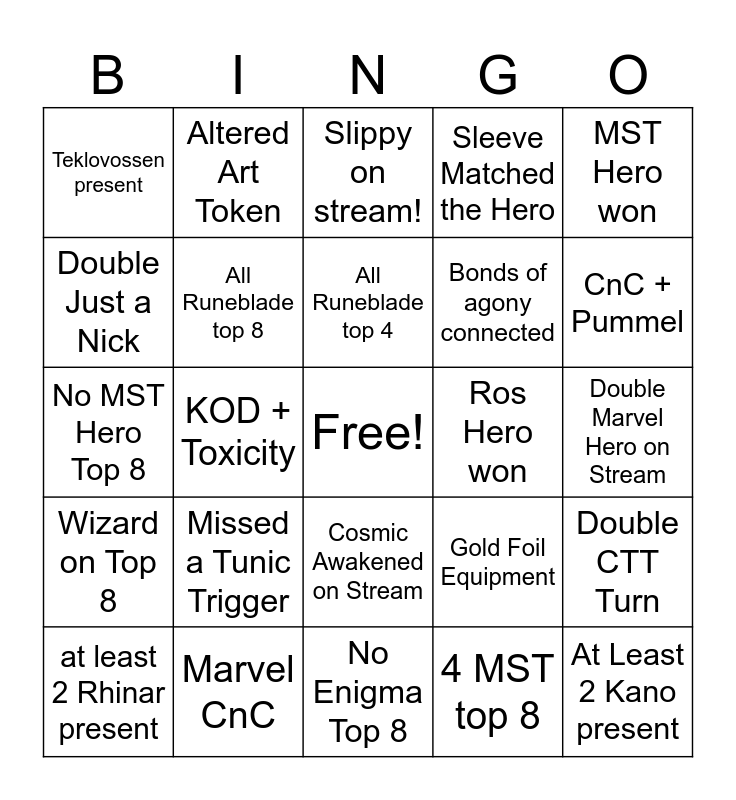 | B | I | N | G | O |
|---|---|---|---|---|
| Teklovossen present | Altered Art Token | Slippy on stream! | Sleeve Matched the Hero | MST Hero won |
| Double Just a Nick | All Runeblade top 8 | All Runeblade top 4 | Bonds of agony connected | CnC + Pummel |
| No MST Hero Top 8 | KOD + Toxicity | Free! | Ros Hero won | Double Marvel Hero on Stream |
| Wizard on Top 8 | Missed a Tunic Trigger | Cosmic Awakened on Stream | Gold Foil Equipment | Double CTT Turn |
| at least 2 Rhinar present | Marvel CnC | No Enigma Top 8 | 4 MST top 8 | At Least 2 Kano present |